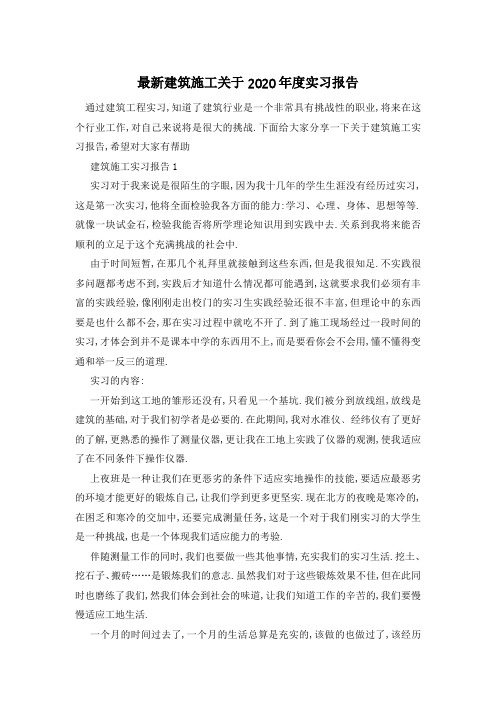 最新建筑施工关于2020年度实习报告

通过建筑工程实习,知道了建筑行业是一个非常具有挑战性的职业,将来在这个行业工作,对自己来说将是很大的挑战.下面给大家分享一下关于建筑施工实习报告,希望对大家有帮助

建筑施工实习报告1

实习对于我来说是很陌生的字眼,因为我十几年的学生生涯没有经历过实习,这是第一次实习,他将全面检验我各方面的能力:学习、心理、身体、思想等等.就像一块试金石,检验我能否将所学理论知识用到实践中去.关系到我将来能否顺利的立足于这个充满挑战的社会中.

由于时间短暂,在那几个礼拜里就接触到这些东西,但是我很知足.不实践很多问题都考虑不到,实践后才知道什么情况都可能遇到,这就要求我们必须有丰富的实践经验,像刚刚走出校门的实习生实践经验还很不丰富,但理论中的东西要是也什么都不会,那在实习过程中就吃不开了.到了施工现场经过一段时间的实习,才体会到并不是课本中学的东西用不上,而是要看你会不会用,懂不懂得变通和举一反三的道理.

实习的内容:

一开始到这工地的雏形还没有,只看见一个基坑.我们被分到放线组,放线是建筑的基础,对于我们初学者是必要的.在此期间,我对水准仪、经纬仪有了更好的了解,更熟悉的操作了测量仪器,更让我在工地上实践了仪器的观测,使我适应了在不同条件下操作仪器.

上夜班是一种让我们在更恶劣的条件下适应实地操作的技能,要适应最恶劣的环境才能更好的锻炼自己,让我们学到更多更坚实.现在北方的夜晚是寒冷的,在困乏和寒冷的交加中,还要完成测量任务,这是一个对于我们刚实习的大学生是一种挑战,也是一个体现我们适应能力的考验.

伴随测量工作的同时,我们也要做一些其他事情,充实我们的实习生活.挖土、挖石子、搬砖……是锻炼我们的意志.虽然我们对于这些锻炼效果不佳,但在此同时也磨练了我们,然我们体会到社会的味道,让我们知道工作的辛苦的,我们要慢慢适应工地生活.

一个月的时间过去了,一个月的生活总算是充实的,该做的也做过了,该经历